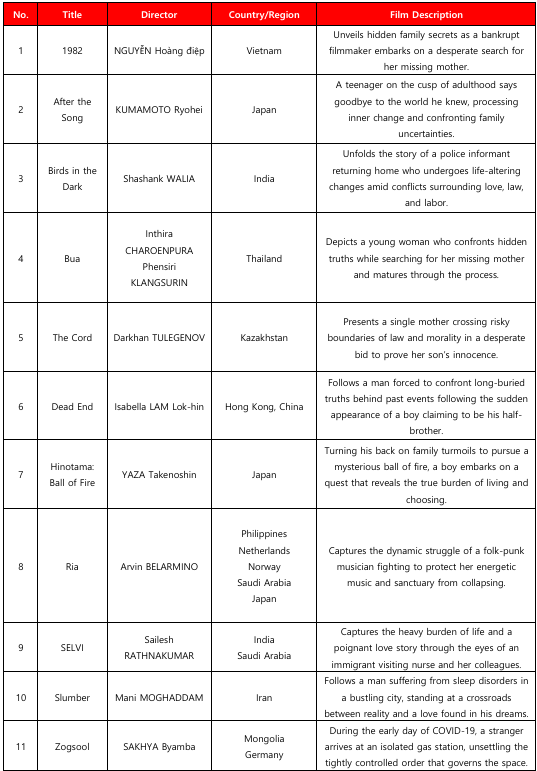 | No. | Title | Director | Country/Region | Film Description |
|---|---|---|---|---|
| 1 | 1982 | NGUYỄN Hoàng điệp | Vietnam | Unveils hidden family secrets as a bankrupt filmmaker embarks on a desperate search for her missing mother. |
| 2 | After the Song | KUMAMOTO Ryohei | Japan | A teenager on the cusp of adulthood says goodbye to the world he knew, processing inner change and confronting family uncertainties. |
| 3 | Birds in the Dark | Shashank WALIA | India | Unfolds the story of a police informant returning home who undergoes life-altering changes amid conflicts surrounding love, law, and labor. |
| 4 | Bua | Inthira CHAROENPURA Phensiri KLANGSURIN | Thailand | Depicts a young woman who confronts hidden truths while searching for her missing mother and matures through the process. |
| 5 | The Cord | Darkhan TULEGENOV | Kazakhstan | Presents a single mother crossing risky boundaries of law and morality in a desperate bid to prove her son's innocence. |
| 6 | Dead End | Isabella LAM Lok-hin | Hong Kong, China | Follows a man forced to confront long-buried truths behind past events following the sudden appearance of a boy claiming to be his half-brother. |
| 7 | Hinotama: Ball of Fire | YAZA Takenoshin | Japan | Turning his back on family turmoils to pursue a mysterious ball of fire, a boy embarks on a quest that reveals the true burden of living and choosing. |
| 8 | Ria | Arvin BELARMINO | Philippines Netherlands Norway Saudi Arabia Japan | Captures the dynamic struggle of a folk-punk musician fighting to protect her energetic music and sanctuary from collapsing. |
| 9 | SELVI | Sailesh RATHNAKUMAR | India Saudi Arabia | Captures the heavy burden of life and a poignant love story through the eyes of an immigrant visiting nurse and her colleagues. |
| 10 | Slumber | Mani MOGHADDAM | Iran | Follows a man suffering from sleep disorders in a bustling city, standing at a crossroads between reality and a love found in his dreams. |
| 11 | Zogsool | SAKHYA Byamba | Mongolia Germany | During the early day of COVID-19, a stranger arrives at an isolated gas station, unsettling the tightly controlled order that governs the space. |